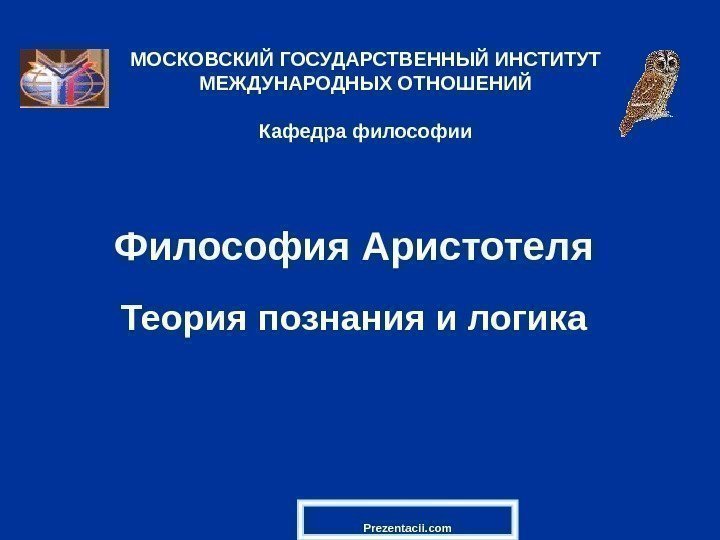 МОСКОВСКИЙ ГОСУДАРСТВЕННЫЙ ИНСТИТУТ
МЕЖДУНАРОДНЫХ ОТНОШЕНИЙ

Кафедра философии

Философия Аристотеля

Теория познания и логика

Prezentacii.com